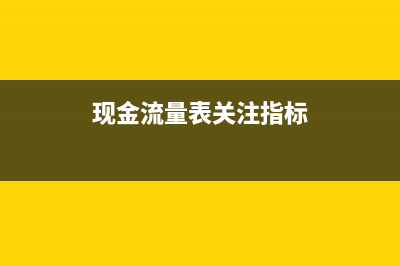 现金流量表关注指标